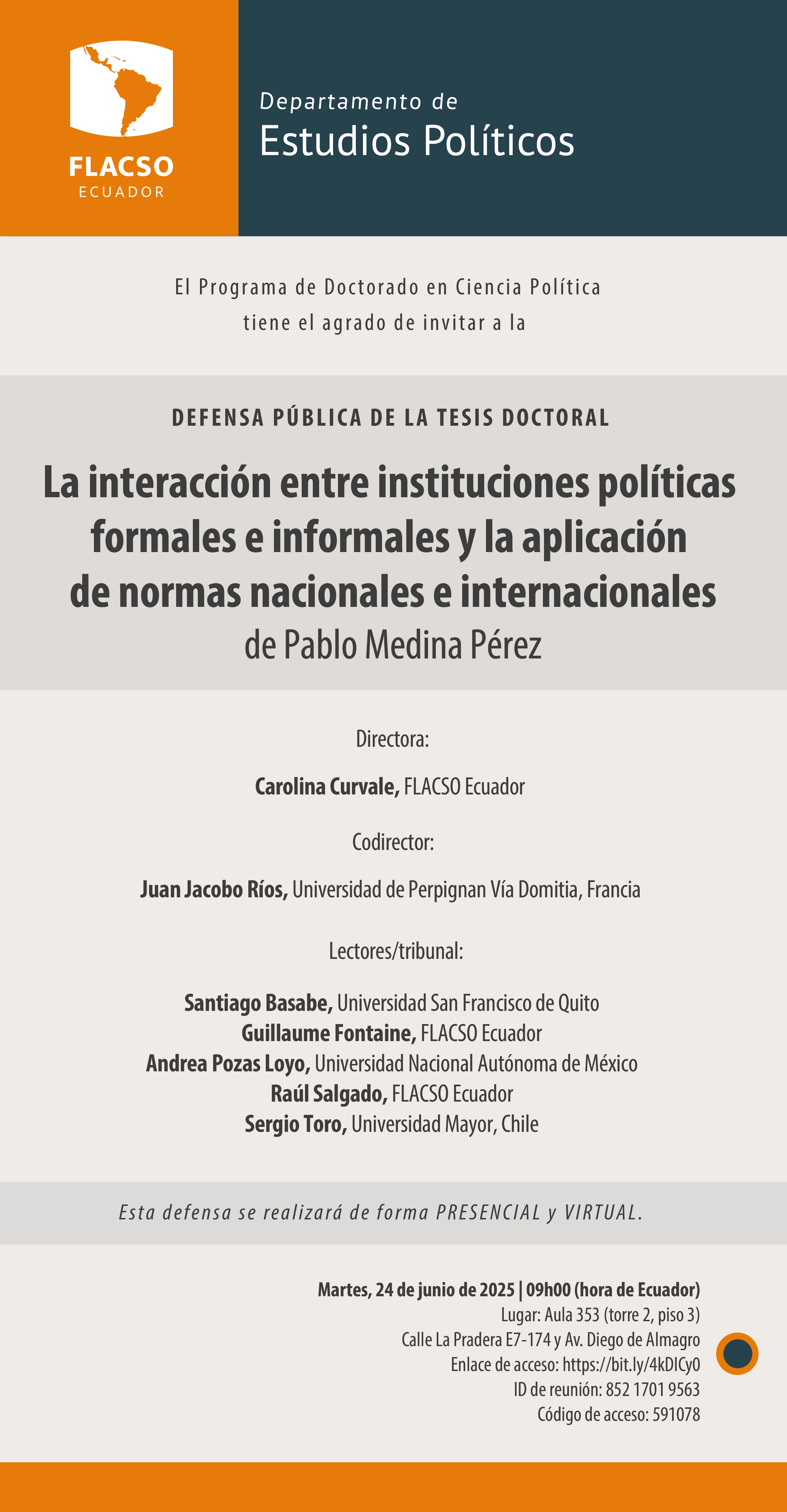 FLACSO
ECUADOR

Departamento de
Estudios Políticos

El Programa de Doctorado en Ciencia Política tiene el agrado de invitar a la

DEFENSA PÚBLICA DE LA TESIS DOCTORAL

La interacción entre instituciones políticas formales e informales y la aplicación de normas nacionales e internacionales
de Pablo Medina Pérez

Directora:

Carolina Curvale, FLACSO Ecuador

Codirector:

Juan Jacobo Ríos, Universidad de Perpignan Vía Domitia, Francia

Lectores/tribunal:

Santiago Basabe, Universidad San Francisco de Quito
Guillaume Fontaine, FLACSO Ecuador
Andrea Pozas Loyo, Universidad Nacional Autónoma de México
Raúl Salgado, FLACSO Ecuador
Sergio Toro, Universidad Mayor, Chile

Esta defensa se realizará de forma PRESENCIAL y VIRTUAL.

Martes, 24 de junio de 2025 | 09h00 (hora de Ecuador)
Lugar: Aula 353 (torre 2, piso 3)
Calle La Pradera E7-174 y Av. Diego de Almagro
Enlace de acceso: https://bit.ly/4kDICy0
ID de reunión: 852 1701 9563
Código de acceso: 591078